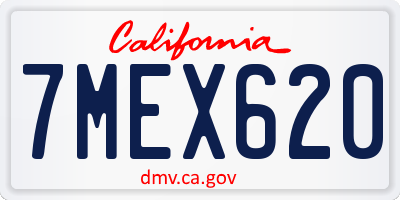 California

7MEX620

dmv.ca.gov